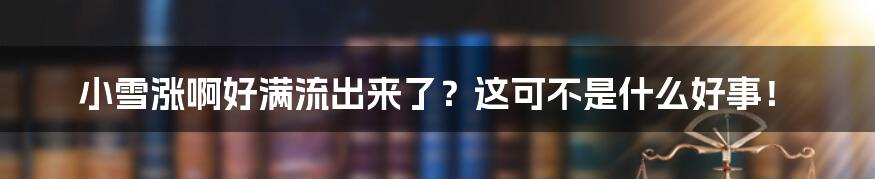 小雪涨啊好满流出来了？这可不是什么好事！